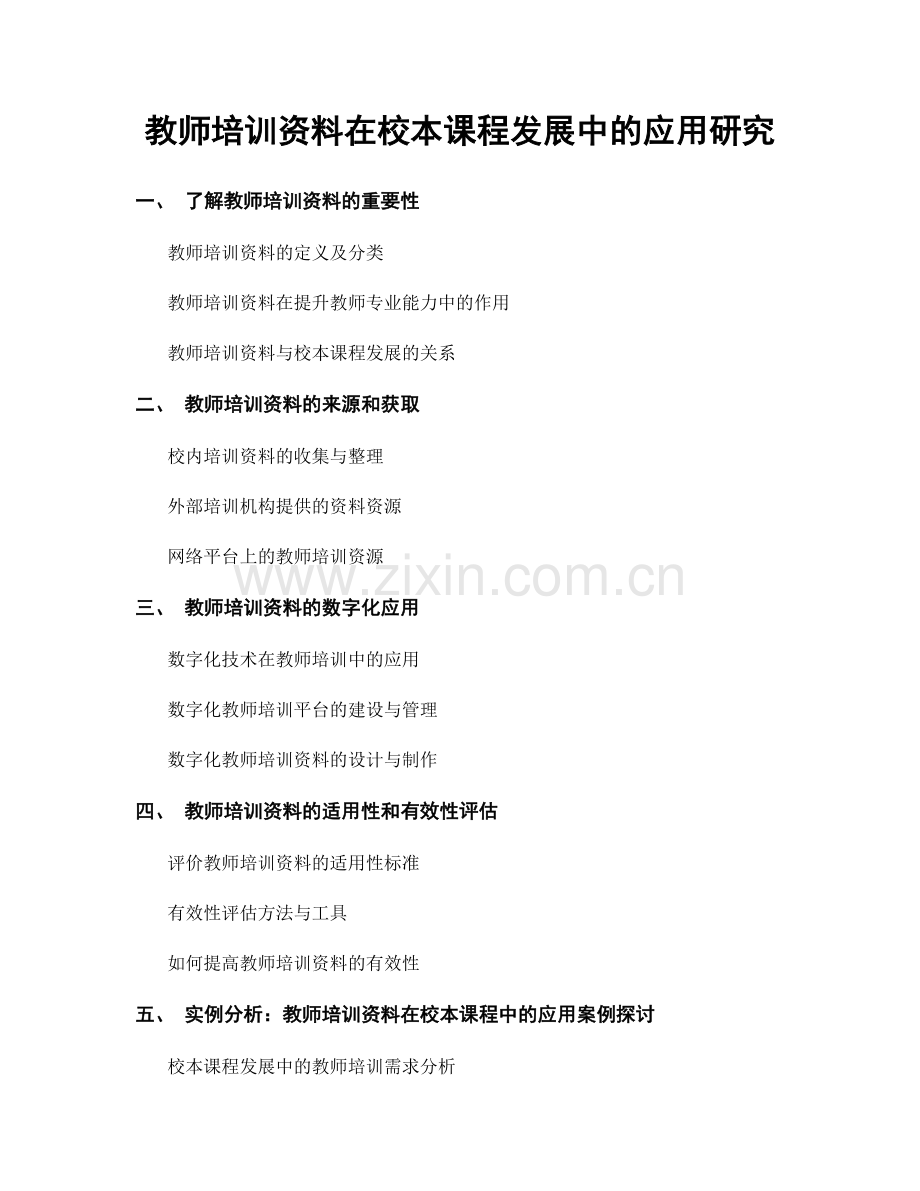 教师培训资料在校本课程发展中的应用研究

一、 了解教师培训资料的重要性

教师培训资料的定义及分类

教师培训资料在提升教师专业能力中的作用

教师培训资料与校本课程发展的关系

二、 教师培训资料的来源和获取

校内培训资料的收集与整理

外部培训机构提供的资料资源

网络平台上的教师培训资源

www.zixin.com.cn

三、 教师培训资料的数字化应用

数字化技术在教师培训中的应用

数字化教师培训平台的建设与管理

数字化教师培训资料的设计与制作

四、 教师培训资料的适用性和有效性评估

评价教师培训资料的适用性标准

有效性评估方法与工具

如何提高教师培训资料的有效性

五、 实例分析：教师培训资料在校本课程中的应用案例探讨

校本课程发展中的教师培训需求分析